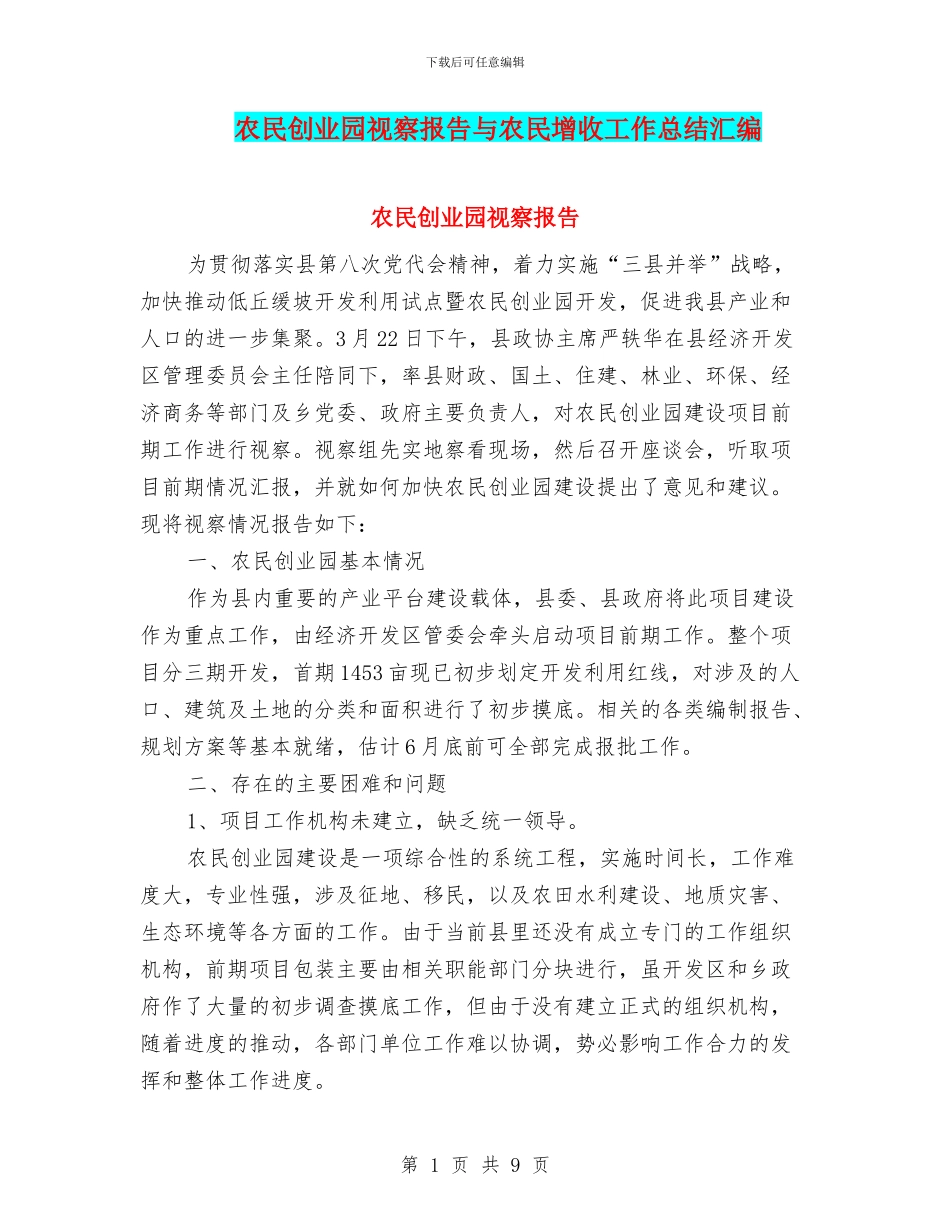 下载后可任意编辑

农民创业园视察报告与农民增收工作总结汇编

农民创业园视察报告

为贯彻落实县第八次党代会精神，着力实施“三县并举”战略，加快推动低丘缓坡开发利用试点暨农民创业园开发，促进我县产业和人口的进一步集聚。3月22日下午，县政协主席严轶华在县经济开发区管理委员会主任陪同下，率县财政、国土、住建、林业、环保、经济商务等部门及乡党委、政府主要负责人，对农民创业园建设项目前期工作进行视察。视察组先实地察看现场，然后召开座谈会，听取项目前期情况汇报，并就如何加快农民创业园建设提出了意见和建议。现将视察情况报告如下：

一、农民创业园基本情况

作为县内重要的产业平台建设载体，县委、县政府将此项目建设作为重点工作，由经济开发区管委会牵头启动项目前期工作。整个项目分三期开发，首期1453亩现已初步划定开发利用红线，对涉及的人口、建筑及土地的分类和面积进行了初步摸底。相关的各类编制报告、规划方案等基本就绪，估计6月底前可全部完成报批工作。

二、存在的主要困难和问题

1、项目工作机构未建立，缺乏统一领导。

农民创业园建设是一项综合性的系统工程，实施时间长，工作难度大，专业性强，涉及征地、移民，以及农田水利建设、地质灾害、生态环境等各方面的工作。由于当前县里还没有成立专门的工作组织机构，前期项目包装主要由相关职能部门分块进行，虽开发区和乡政府作了大量的初步调查摸底工作，但由于没有建立正式的组织机构，随着进度的推动，各部门单位工作难以协调，势必影响工作合力的发挥和整体工作进度。

第 1 页 共 9 页